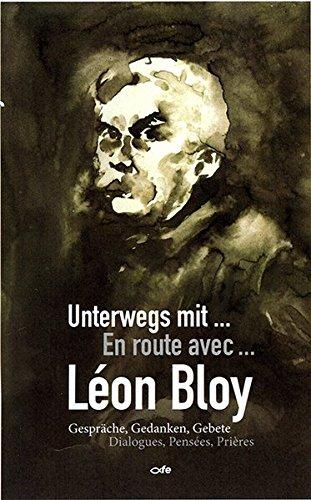 Unterwegs mit ...
En route avec ...
Léon Bloy

Gespräche, Gedanken, Gebete
Dialogues, Pensées, Prières

fe